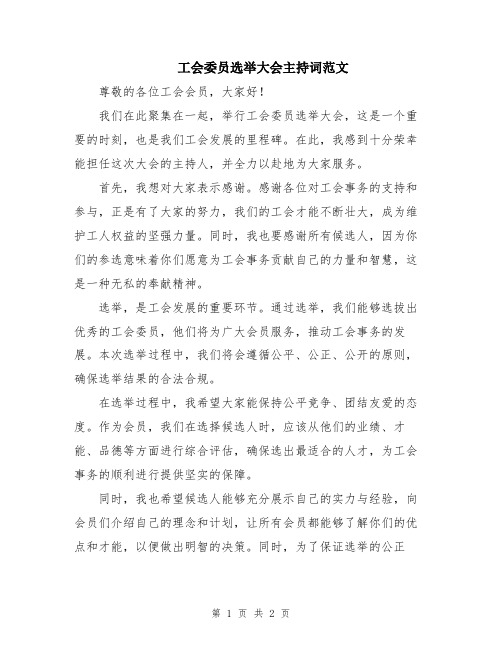 工会委员选举大会主持词范文

尊敬的各位工会会员，大家好！

我们在此聚集在一起，举行工会委员选举大会，这是一个重要的时刻，也是我们工会发展的里程碑。在此，我感到十分荣幸能担任这次大会的主持人，并全力以赴地为大家服务。

首先，我想对大家表示感谢。感谢各位对工会事务的支持和参与，正是有了大家的努力，我们的工会才能不断壮大，成为维护工人权益的坚强力量。同时，我也要感谢所有候选人，因为你们的参选意味着你们愿意为工会事务贡献自己的力量和智慧，这是一种无私的奉献精神。

选举，是工会发展的重要环节。通过选举，我们能够选拔出优秀的工会委员，他们将为广大会员服务，推动工会事务的发展。本次选举过程中，我们将会遵循公平、公正、公开的原则，确保选举结果的合法合规。

在选举过程中，我希望大家能保持公平竞争、团结友爱的态度。作为会员，我们在选择候选人时，应该从他们的业绩、才能、品德等方面进行综合评估，确保选出最适合的人才，为工会事务的顺利进行提供坚实的保障。

同时，我也希望候选人能够充分展示自己的实力与经验，向会员们介绍自己的理念和计划，让所有会员都能够了解你们的优点和才能，以便做出明智的决策。同时，为了保证选举的公正

第 1 页 共 2 页